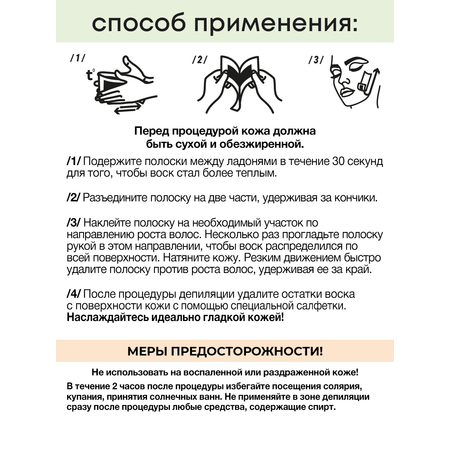 способ применения:

/1/

t°

/2/

/3/

Перед процедурой кожа должна быть сухой и обезжиренной.

/1/ Подержите полоски между ладонями в течение 30 секунд для того, чтобы воск стал более теплым.

/2/ Разъедините полоску на две части, удерживая за кончики.

/3/ Наклейте полоску на необходимый участок по направлению роста волос. Несколько раз прогладьте полоску рукой в этом направлении, чтобы воск распределился по всей поверхности. Натяните кожу. Резким движением быстро удалите полоску против роста волос, удерживая ее за край.

/4/ После процедуры депиляции удалите остатки воска с поверхности кожи с помощью специальной салфетки. Наслаждайтесь идеально гладкой кожей!

МЕРЫ ПРЕДОСТОРОЖНОСТИ!

Не использовать на воспаленной или раздраженной коже!

В течение 2 часов после процедуры избегайте посещения солярия, купания, принятия солнечных ванн. Не применяйте в зоне депиляции сразу после процедуры любые средства, содержащие спирт.